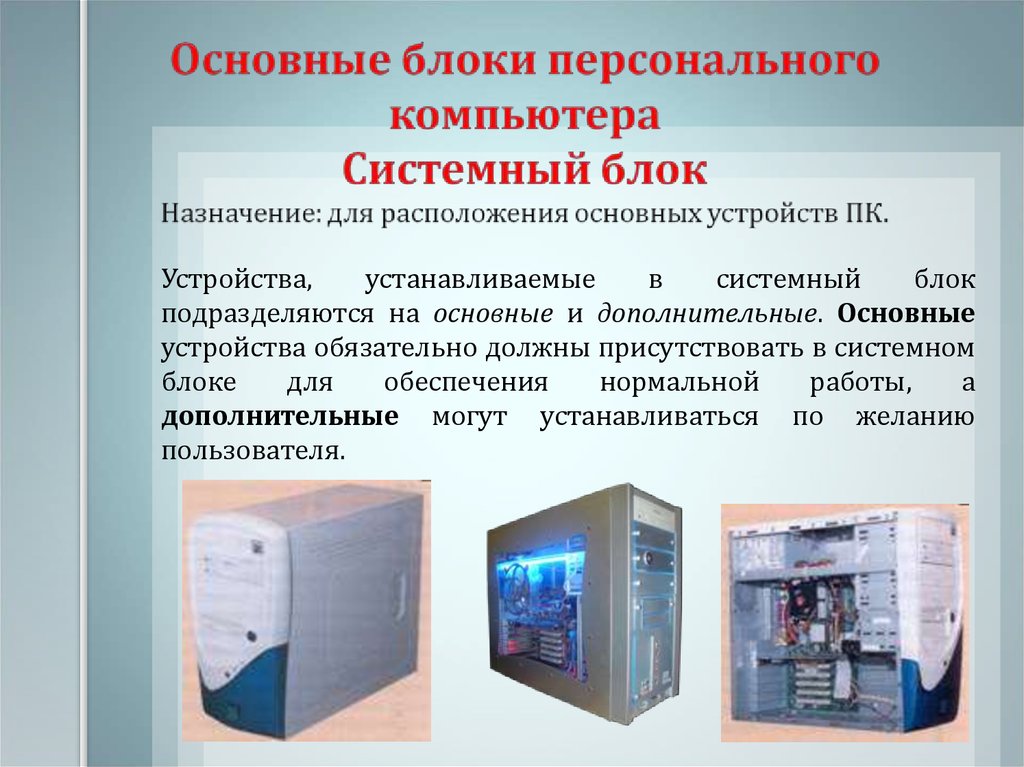 Основные блоки персонального компьютера
Системный блок

Назначение: для расположения основных устройств ПК.

Устройства, устанавливаемые в системный блок подразделяются на основные и дополнительные. Основные устройства обязательно должны присутствовать в системном блоке для обеспечения нормальной работы, а дополнительные могут устанавливаться по желанию пользователя.